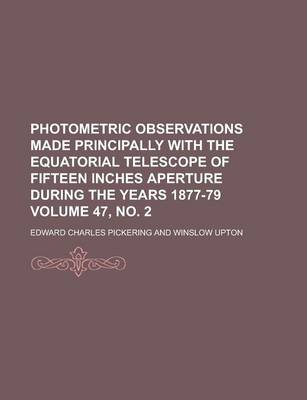 PHOTOMETRIC OBSERVATIONS MADE PRINCIPALLY WITH THE EQUATORIAL TELESCOPE OF FIFTEEN INCHES APERTURE DURING THE YEARS 1877-79 VOLUME 47, NO. 2

EDWARD CHARLES PICKERING AND WINSLOW UPTON